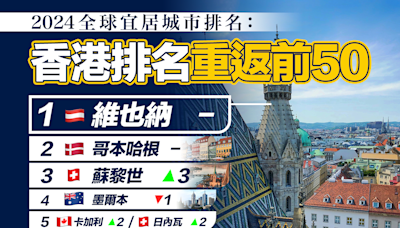 2024全球宜居城市排名:

香港排名重返前50

1 維也納 –

2 哥本哈根 –

3 蘇黎世 ▲3

4 墨爾本 ▼1

5 卡加利 ▲2 / 日內瓦 ▲2